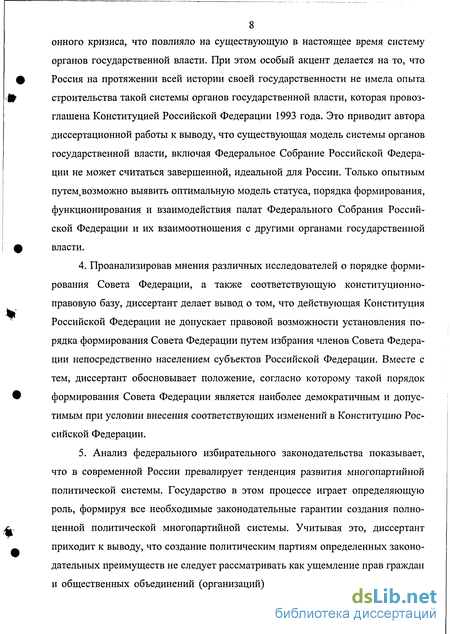 8

онного кризиса, что повлияло на существующую в настоящее время систему органов государственной власти. При этом особый акцент делается на то, что Россия на протяжении всей истории своей государственности не имела опыта строительства такой системы органов государственной власти, которая провозглашена Конституцией Российской Федерации 1993 года. Это приводит автора диссертационной работы к выводу, что существующая модель системы органов государственной власти, включая Федеральное Собрание Российской Федерации не может считаться завершенной, идеальной для России. Только опытным путем возможно выявить оптимальную модель статуса, порядка формирования, функционирования и взаимодействия палат Федерального Собрания Российской Федерации и их взаимоотношения с другими органами государственной власти.

4. Проанализировав мнения различных исследователей о порядке формирования Совета Федерации, а также соответствующую конституционно-правовую базу, диссертант делает вывод о том, что действующая Конституция Российской Федерации не допускает правовой возможности установления порядка формирования Совета Федерации путем избрания членов Совета Федерации непосредственно населением субъектов Российской Федерации. Вместе с тем, диссертант обосновывает положение, согласно которому такой порядок формирования Совета Федерации является наиболее демократичным и допустимым при условии внесения соответствующих изменений в Конституцию Российской Федерации.

5. Анализ федерального избирательного законодательства показывает, что в современной России превалирует тенденция развития многопартийной политической системы. Государство в этом процессе играет определяющую роль, формируя все необходимые законодательные гарантии создания полноценной политической многопартийной системы. Учитывая это, диссертант приходит к выводу, что создание политическим партиям определенных законодательных преимуществ не следует рассматривать как ущемление прав граждан и общественных объединений (организаций)

dsLib.net
библиотека диссертаций